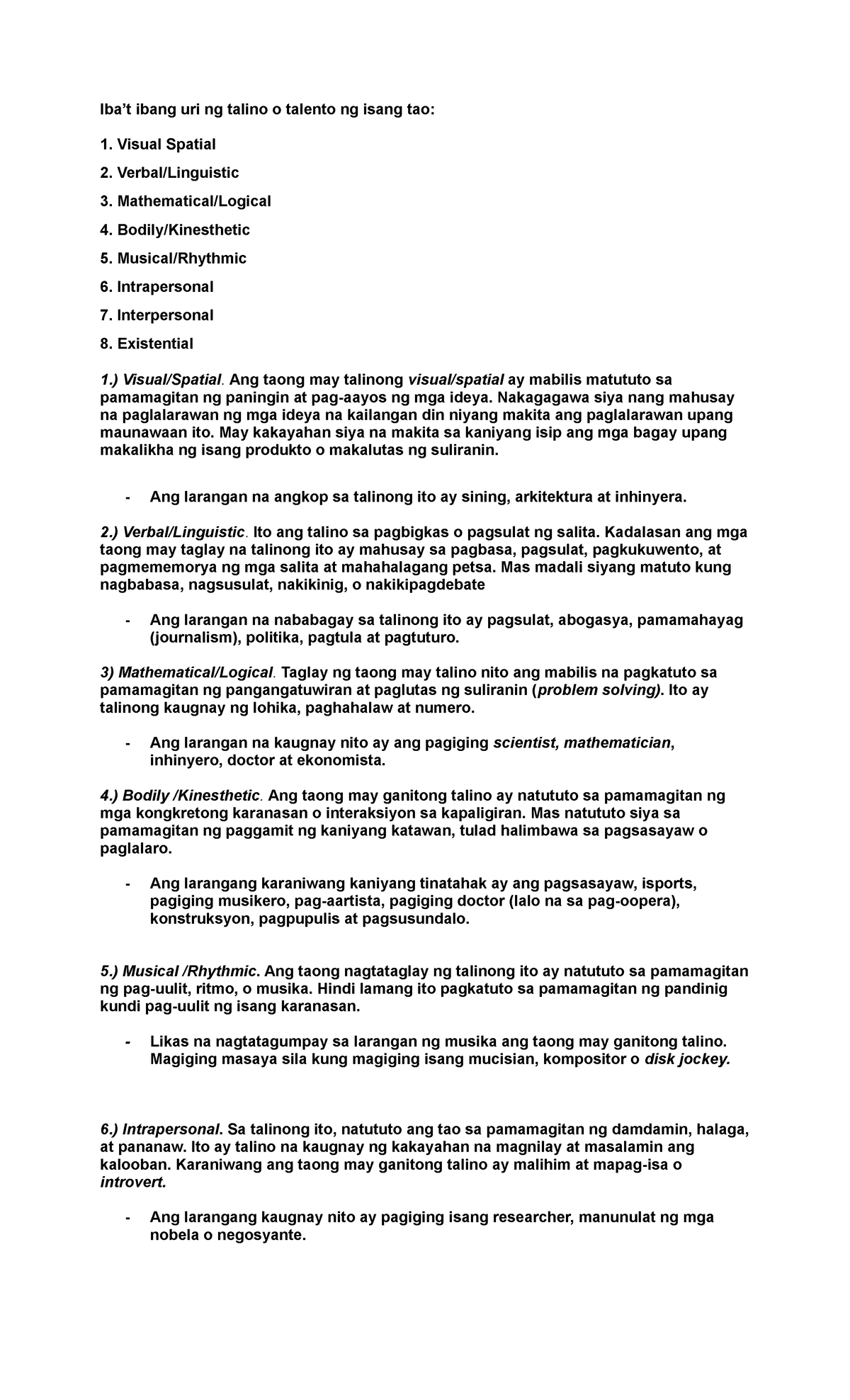 Iba't ibang uri ng talino o talento ng isang tao:

1. Visual Spatial

2. Verbal/Linguistic

3. Mathematical/Logical

4. Bodily/Kinesthetic

5. Musical/Rhythmic

6. Intrapersonal

7. Interpersonal

8. Existential

1.) Visual/Spatial. Ang taong may talinong visual/spatial ay mabilis matututo sa pamamagitan ng paningin at pag-aayos ng mga ideya. Nakagagawa siya nang mahusay na paglalarawan ng mga ideya na kailangan din niyang makita ang paglalarawan upang maunawaan ito. May kakayahan siya na makita sa kaniyang isip ang mga bagay upang makalikha ng isang produkto o makalutas ng suliranin.

- Ang larangan na angkop sa talinong ito ay sining, arkitektura at inhinyera.

2.) Verbal/Linguistic. Ito ang talino sa pagbigkas o pagsulat ng salita. Kadalasan ang mga taong may taglay na talinong ito ay mahusay sa pagbasa, pagsulat, pagkukuwento, at pagmememorya ng mga salita at mahahalagang petsa. Mas madali siyang matuto kung nagbabasa, nagsusulat, nakikinig, o nakikipagdebate

- Ang larangan na nababagay sa talinong ito ay pagsulat, abogasya, pamamahayag (journalism), politika, pagtula at pagtuturo.

3) Mathematical/Logical. Taglay ng taong may talino nito ang mabilis na pagkatuto sa pamamagitan ng pangangatuwiran at paglutas ng suliranin (problem solving). Ito ay talinong kaugnay ng lohika, paghahalaw at numero.

- Ang larangan na kaugnay nito ay ang pagiging scientist, mathematician, inhinyero, doctor at ekonomista.

4.) Bodily /Kinesthetic. Ang taong may ganitong talino ay natututo sa pamamagitan ng mga kongkretong karanasan o interaksiyon sa kapaligiran. Mas natututo siya sa pamamagitan ng paggamit ng kaniyang katawan, tulad halimbawa sa pagsasayaw o paglalaro.

- Ang larangang karaniwang kaniyang tinatahak ay ang pagsasayaw, isports, pagiging musikero, pag-aartista, pagiging doctor (lalo na sa pag-oopera), konstruksyon, pagpupulis at pagsusundalo.

5.) Musical /Rhythmic. Ang taong nagtataglay ng talinong ito ay natututo sa pamamagitan ng pag-uulit, ritmo, o musika. Hindi lamang ito pagkatuto sa pamamagitan ng pandinig kundi pag-uulit ng isang karanasan.

- Likas na nagtatagumpay sa larangan ng musika ang taong may ganitong talino. Magiging masaya sila kung magiging isang mucisian, kompositor o disk jockey.

6.) Intrapersonal. Sa talinong ito, natututo ang tao sa pamamagitan ng damdamin, halaga, at pananaw. Ito ay talino na kaugnay ng kakayahan na magnilay at masalamin ang kalooban. Karaniwang ang taong may ganitong talino ay malihim at mapag-isa o introvert.

- Ang larangang kaugnay nito ay pagiging isang researcher, manunulat ng mga nobela o negosyante.